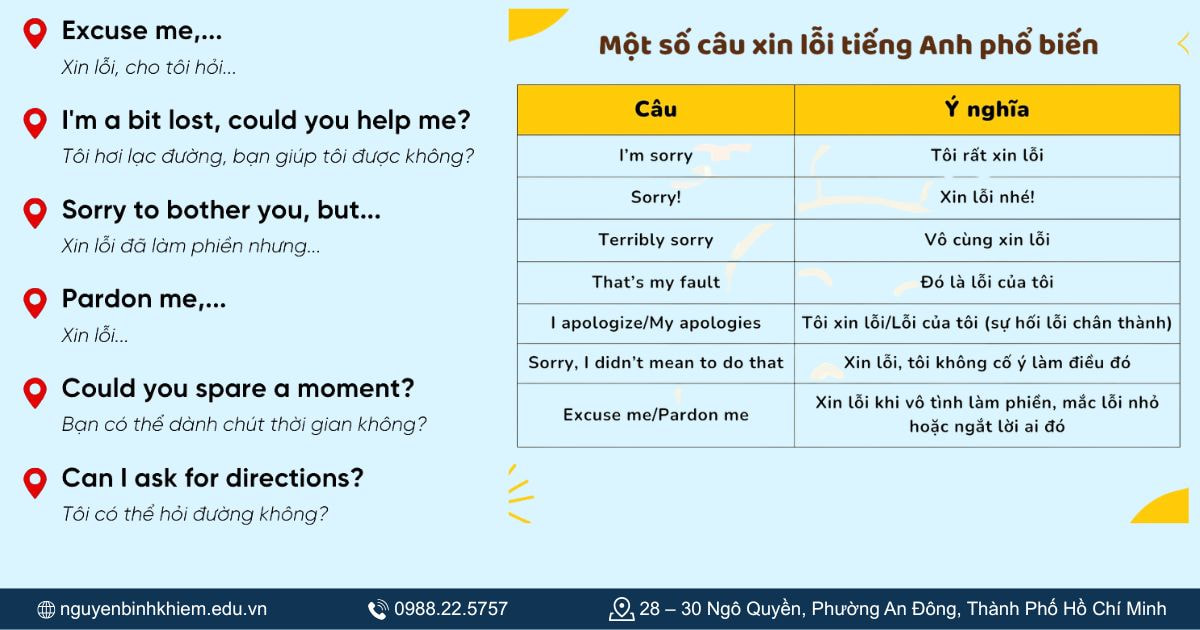 Excuse me,...
Xin lỗi, cho tôi hỏi...

I'm a bit lost, could you help me?
Tôi hơi lạc đường, bạn giúp tôi được không?

Sorry to bother you, but...
Xin lỗi đã làm phiền nhưng...

Pardon me,...
Xin lỗi...

Could you spare a moment?
Bạn có thể dành chút thời gian không?

Can I ask for directions?
Tôi có thể hỏi đường không?

Một số câu xin lỗi tiếng Anh phổ biến

| Câu | Ý nghĩa |
|---|---|
| I'm sorry | Tôi rất xin lỗi |
| Sorry! | Xin lỗi nhé! |
| Terribly sorry | Vô cùng xin lỗi |
| That's my fault | Đó là lỗi của tôi |
| I apologize/My apologies | Tôi xin lỗi/Lỗi của tôi (sự hối lỗi chân thành) |
| Sorry, I didn't mean to do that | Xin lỗi, tôi không cố ý làm điều đó |
| Excuse me/Pardon me | Xin lỗi khi vô tình làm phiền, mắc lỗi nhỏ hoặc ngắt lời ai đó |

nguyenbinhkhiem.edu.vn
0988.22.5757
28 – 30 Ngô Quyền, Phường An Đông, Thành Phố Hồ Chí Minh